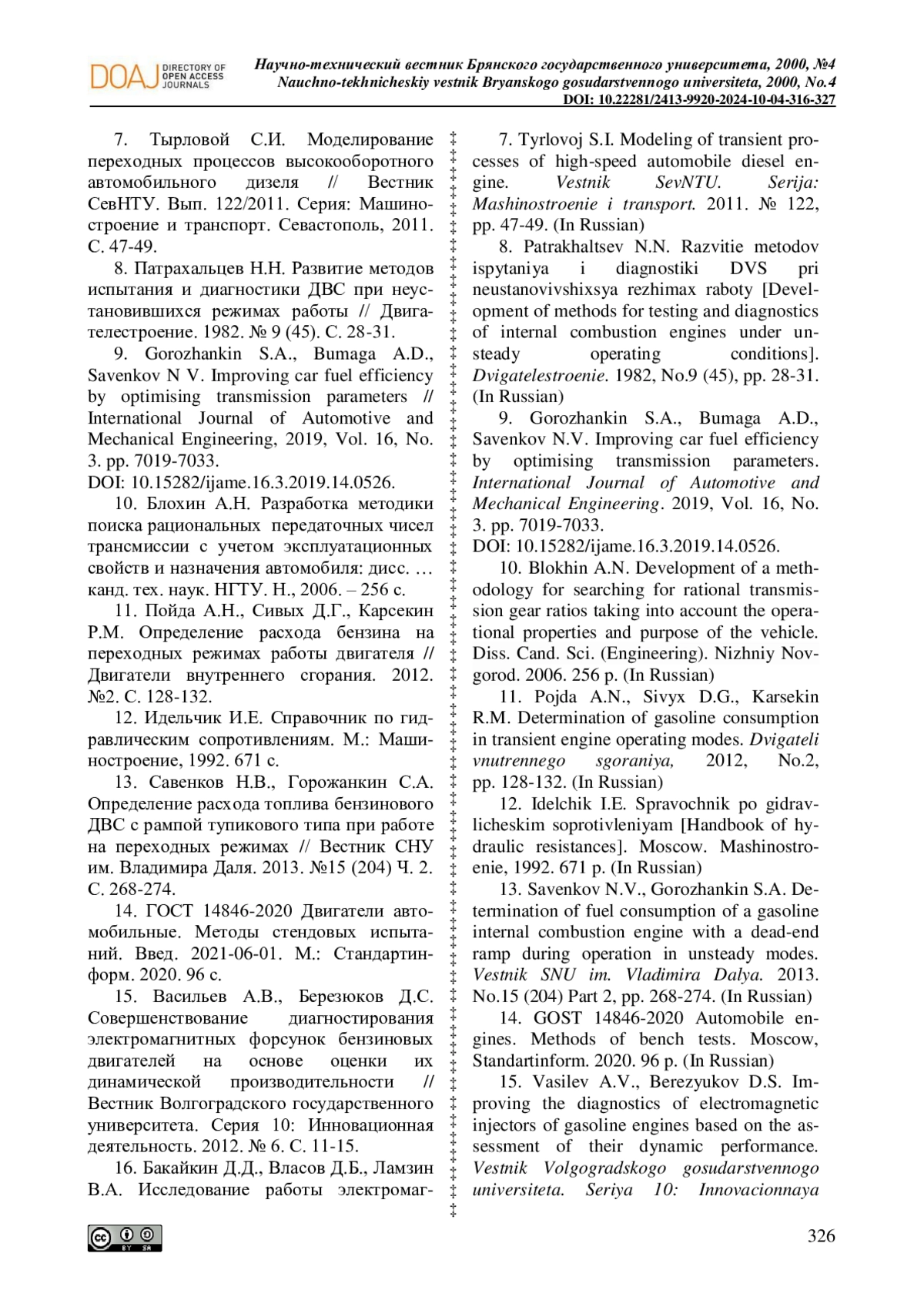 DOAJ DIRECTORY OF OPEN ACCESS JOURNALS

Научно-технический вестник Брянского государственного университета, 2000, №4
Nauchno-tekhnicheskiy vestnik Bryanskogo gosudarstvennogo universiteta, 2000, No.4
DOI: 10.22281/2413-9920-2024-10-04-316-327

7. Тырловой С.И. Моделирование переходных процессов высокооборотного автомобильного дизеля // Вестник СевНТУ. Вып. 122/2011. Серия: Машиностроение и транспорт. Севастополь, 2011. С. 47-49.

8. Патрахальцев Н.Н. Развитие методов испытания и диагностики ДВС при неустановившихся режимах работы // Двигателестроение. 1982. № 9 (45). С. 28-31.

9. Gorozhankin S.A., Bumaga A.D., Savenkov N V. Improving car fuel efficiency by optimising transmission parameters // International Journal of Automotive and Mechanical Engineering, 2019, Vol. 16, No. 3. pp. 7019-7033. DOI: 10.15282/ijame.16.3.2019.14.0526.

10. Блохин А.Н. Разработка методики поиска рациональных передаточных чисел трансмиссии с учетом эксплуатационных свойств и назначения автомобиля: дисс. … канд. тех. наук. НГТУ. Н., 2006. – 256 с.

11. Пойда А.Н., Сивых Д.Г., Карсекин Р.М. Определение расхода бензина на переходных режимах работы двигателя // Двигатели внутреннего сгорания. 2012. №2. С. 128-132.

12. Идельчик И.Е. Справочник по гидравлическим сопротивлениям. М.: Машиностроение, 1992. 671 с.

13. Савенков Н.В., Горожанкин С.А. Определение расхода топлива бензинового ДВС с рампой тупикового типа при работе на переходных режимах // Вестник СНУ им. Владимира Даля. 2013. №15 (204) Ч. 2. С. 268-274.

14. ГОСТ 14846-2020 Двигатели автомобильные. Методы стендовых испытаний. Введ. 2021-06-01. М.: Стандартинформ. 2020. 96 с.

15. Васильев А.В., Березюков Д.С. Совершенствование диагностирования электромагнитных форсунок бензиновых двигателей на основе оценки их динамической производительности // Вестник Волгоградского государственного университета. Серия 10: Инновационная деятельность. 2012. № 6. С. 11-15.

16. Бакайкин Д.Д., Власов Д.Б., Ламзин В.А. Исследование работы электромаг-

7. Tyrlovoj S.I. Modeling of transient processes of high-speed automobile diesel engine. Vestnik SevNTU. Serija: Mashinostroenie i transport. 2011. № 122, pp. 47-49. (In Russian)

8. Patrakhaltsev N.N. Razvitie metodov ispytaniya i diagnostiki DVS pri neustanovivshixsya rezhimax raboty [Development of methods for testing and diagnostics of internal combustion engines under unsteady operating conditions]. Dvigatelestroenie. 1982, No.9 (45), pp. 28-31. (In Russian)

9. Gorozhankin S.A., Bumaga A.D., Savenkov N.V. Improving car fuel efficiency by optimising transmission parameters. International Journal of Automotive and Mechanical Engineering. 2019, Vol. 16, No. 3. pp. 7019-7033. DOI: 10.15282/ijame.16.3.2019.14.0526.

10. Blokhin A.N. Development of a methodology for searching for rational transmission gear ratios taking into account the operational properties and purpose of the vehicle. Diss. Cand. Sci. (Engineering). Nizhniy Novgorod. 2006. 256 p. (In Russian)

11. Pojda A.N., Sivyx D.G., Karsekin R.M. Determination of gasoline consumption in transient engine operating modes. Dvigateli vnutrennego sgoraniya, 2012, No.2, pp. 128-132. (In Russian)

12. Idelchik I.E. Spravochnik po gidravlicheskim soprotivleniyam [Handbook of hydraulic resistances]. Moscow. Mashinostroenie, 1992. 671 p. (In Russian)

13. Savenkov N.V., Gorozhankin S.A. Determination of fuel consumption of a gasoline internal combustion engine with a dead-end ramp during operation in unsteady modes. Vestnik SNU im. Vladimira Dalya. 2013. No.15 (204) Part 2, pp. 268-274. (In Russian)

14. GOST 14846-2020 Automobile engines. Methods of bench tests. Moscow, Standartinform. 2020. 96 p. (In Russian)

15. Vasilev A.V., Berezyukov D.S. Improving the diagnostics of electromagnetic injectors of gasoline engines based on the assessment of their dynamic performance. Vestnik Volgogradskogo gosudarstvennogo universiteta. Seriya 10: Innovacionnaya

cc BY SA

326